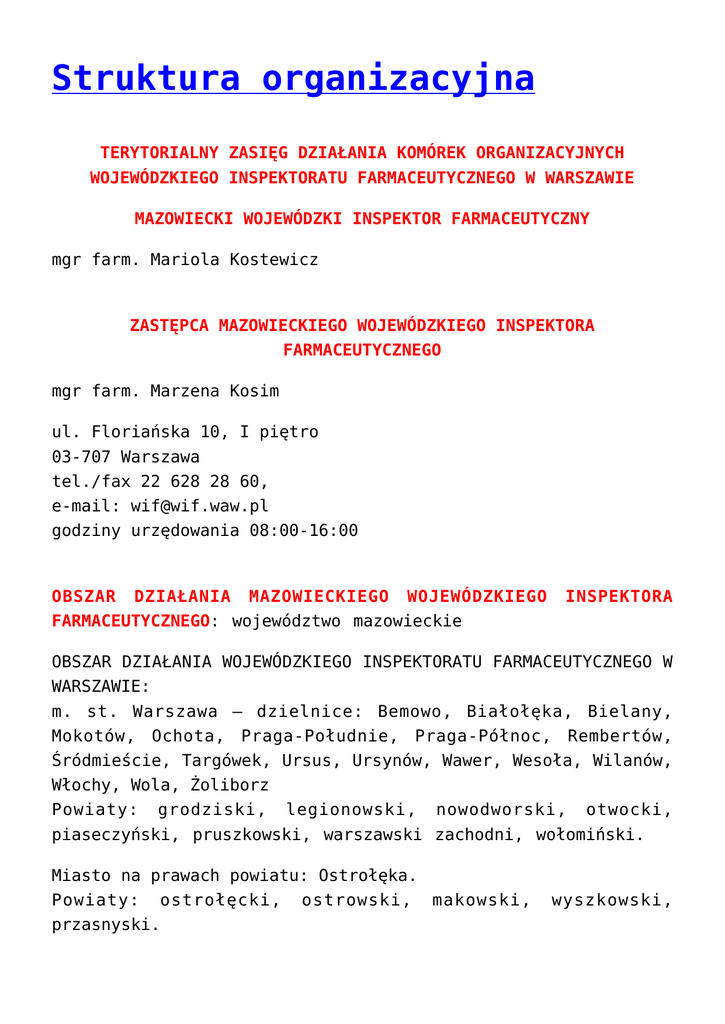 Struktura organizacyjna

TERYTORIALNY ZASIĘG DZIAŁANIA KOMÓREK ORGANIZACYJNYCH WOJEWÓDZKIEGO INSPEKTORATU FARMACEUTYCZNEGO W WARSZAWIE

MAZOWIECKI WOJEWÓDZKI INSPEKTOR FARMACEUTYCZNY

mgr farm. Mariola Kostewicz

ZASTĘPCA MAZOWIECKIEGO WOJEWÓDZKIEGO INSPEKTORA FARMACEUTYCZNEGO

mgr farm. Marzena Kosim

ul. Floriańska 10, I piętro
03-707 Warszawa
tel./fax 22 628 28 60,
e-mail: wif@wif.waw.pl
godziny urzędowania 08:00-16:00

OBSZAR DZIAŁANIA MAZOWIECKIEGO WOJEWÓDZKIEGO INSPEKTORA FARMACEUTYCZNEGO: województwo mazowieckie

OBSZAR DZIAŁANIA WOJEWÓDZKIEGO INSPEKTORATU FARMACEUTYCZNEGO W WARSZAWIE:
m. st. Warszawa – dzielnice: Bemowo, Białołęka, Bielany, Mokotów, Ochota, Praga-Południe, Praga-Północ, Rembertów, Śródmieście, Targówek, Ursus, Ursynów, Wawer, Wesoła, Wilanów, Włochy, Wola, Żoliborz
Powiaty: grodziski, legionowski, nowodworski, otwocki, piaseczyński, pruszkowski, warszawski zachodni, wołomiński.

Miasto na prawach powiatu: Ostrołęka.
Powiaty: ostrołęcki, ostrowski, makowski, wyszkowski, przasnyski.